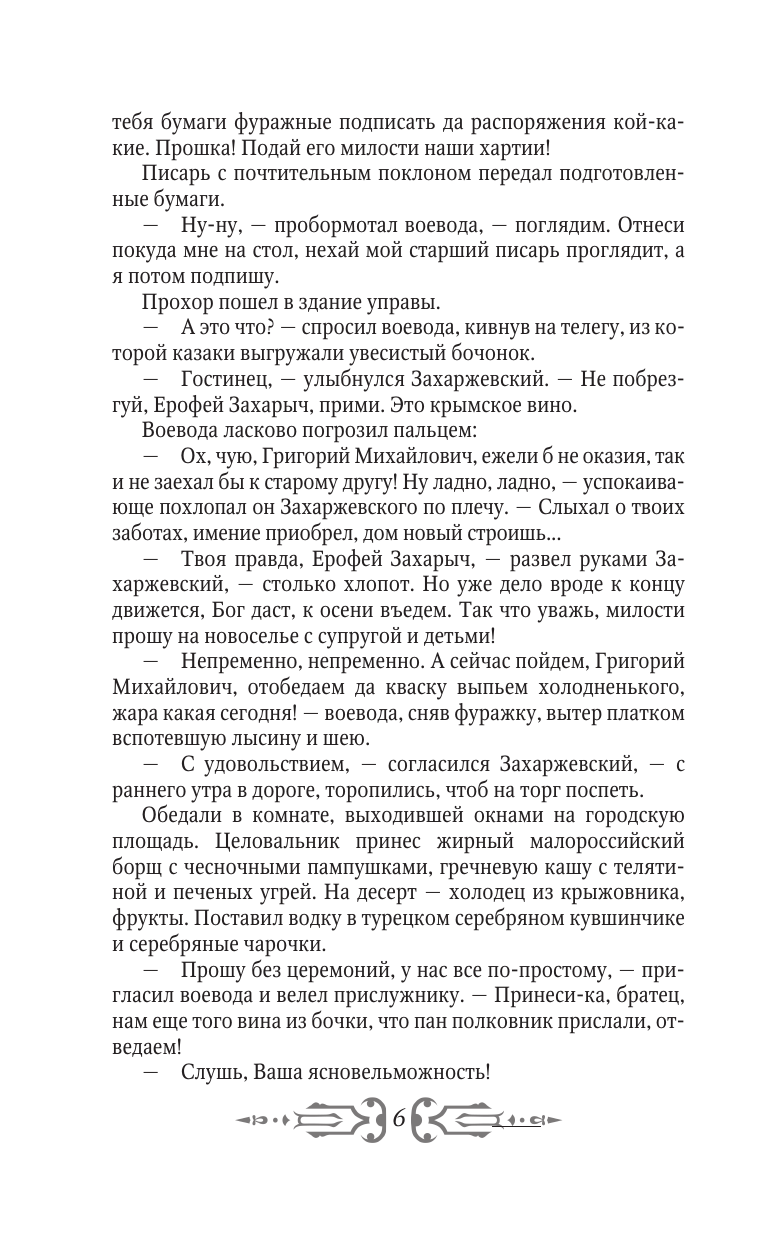 тебя бумаги фуражные подписать да распоряжения кой-какие. Прошка! Подай его милости наши хартии!

Писарь с почтительным поклоном передал подготовленные бумаги.

— Ну-ну, — пробормотал воевода, — поглядим. Отнеси покуда мне на стол, нехай мой старший писарь проглядит, а я потом подпишу.

Прохор пошел в здание управы.

— А это что? — спросил воевода, кивнув на телегу, из которой казаки выгружали увесистый бочонок.

— Гостинец, — улыбнулся Захаржевский. — Не побрезгуй, Ерофей Захарыч, прими. Это крымское вино.

Воевода ласково погрозил пальцем:

— Ох, чую, Григорий Михайлович, ежели б не оказия, так и не заехал бы к старому другу! Ну ладно, ладно, — успокаивающе похлопал он Захаржевского по плечу. — Слыхал о твоих заботах, имение приобрел, дом новый строишь...

— Твоя правда, Ерофей Захарыч, — развел руками Захаржевский, — столько хлопот. Но уже дело вроде к концу движется, Бог даст, к осени въедем. Так что уважь, милости прошу на новоселье с супругой и детьми!

— Непременно, непременно. А сейчас пойдем, Григорий Михайлович, отобедаем да кваску выпьем холодненького, жара какая сегодня! — воевода, сняв фуражку, вытер платком вспотевшую лысину и шею.

— С удовольствием, — согласился Захаржевский, — с раннего утра в дороге, торопились, чтоб на торг поспеть.

Обедали в комнате, выходившей окнами на городскую площадь. Целовальник принес жирный малороссийский борщ с чесночными пампушками, гречневую кашу с телятиной и печеных угрей. На десерт — холодец из крыжовника, фрукты. Поставил водку в турецком серебряном кувшинчике и серебряные чарочки.

— Прошу без церемоний, у нас все по-простому, — пригласил воевода и велел прислужнику. — Принеси-ка, братец, нам еще того вина из бочки, что пан полковник прислали, отведаем!

— Слушь, Ваша ясновельможность!

6